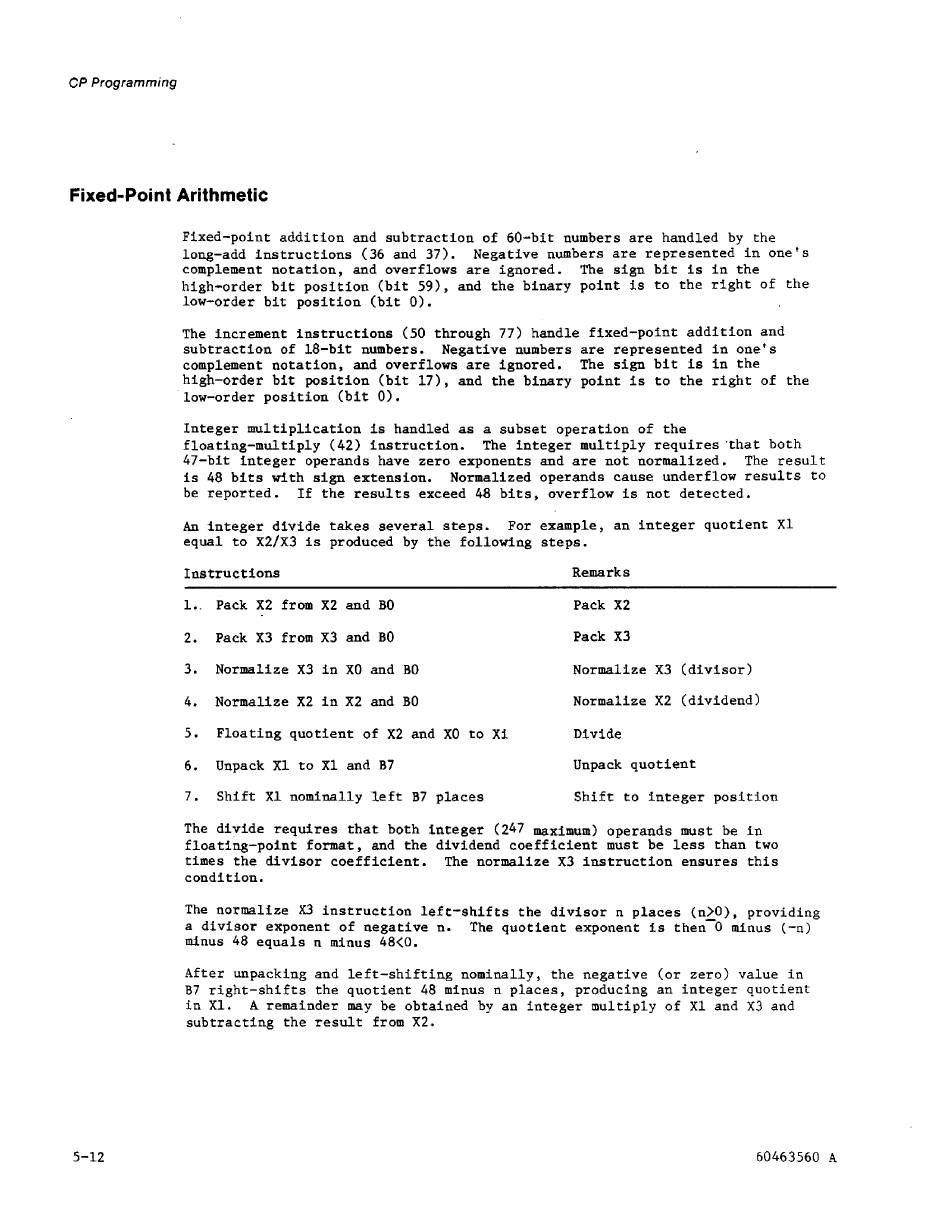 CP Programming

Fixed-Point Arithmetic

Fixed-point addition and subtraction of 60-bit numbers are handled by the long-add instructions (36 and 37). Negative numbers are represented in one's complement notation, and overflows are ignored. The sign bit is in the high-order bit position (bit 59), and the binary point is to the right of the low-order bit position (bit 0).

The increment instructions (50 through 77) handle fixed-point addition and subtraction of 18-bit numbers. Negative numbers are represented in one's complement notation, and overflows are ignored. The sign bit is in the high-order bit position (bit 17), and the binary point is to the right of the low-order position (bit 0).

Integer multiplication is handled as a subset operation of the floating-multiply (42) instruction. The integer multiply requires that both 47-bit integer operands have zero exponents and are not normalized. The result is 48 bits with sign extension. Normalized operands cause underflow results to be reported. If the results exceed 48 bits, overflow is not detected.

An integer divide takes several steps. For example, an integer quotient X1 equal to X2/X3 is produced by the following steps.

| Instructions | Remarks |
|---|---|
| 1. Pack X2 from X2 and B0 | Pack X2 |
| 2. Pack X3 from X3 and B0 | Pack X3 |
| 3. Normalize X3 in X0 and B0 | Normalize X3 (divisor) |
| 4. Normalize X2 in X2 and B0 | Normalize X2 (dividend) |
| 5. Floating quotient of X2 and X0 to X1 | Divide |
| 6. Unpack X1 to X1 and B7 | Unpack quotient |
| 7. Shift X1 nominally left B7 places | Shift to integer position |

The divide requires that both integer ($2^{47}$ maximum) operands must be in floating-point format, and the dividend coefficient must be less than two times the divisor coefficient. The normalize X3 instruction ensures this condition.

The normalize X3 instruction left-shifts the divisor n places ($n \geq 0$), providing a divisor exponent of negative n. The quotient exponent is then 0 minus (-n) minus 48 equals n minus 48<0.

After unpacking and left-shifting nominally, the negative (or zero) value in B7 right-shifts the quotient 48 minus n places, producing an integer quotient in X1. A remainder may be obtained by an integer multiply of X1 and X3 and subtracting the result from X2.

5-12

60463560 A